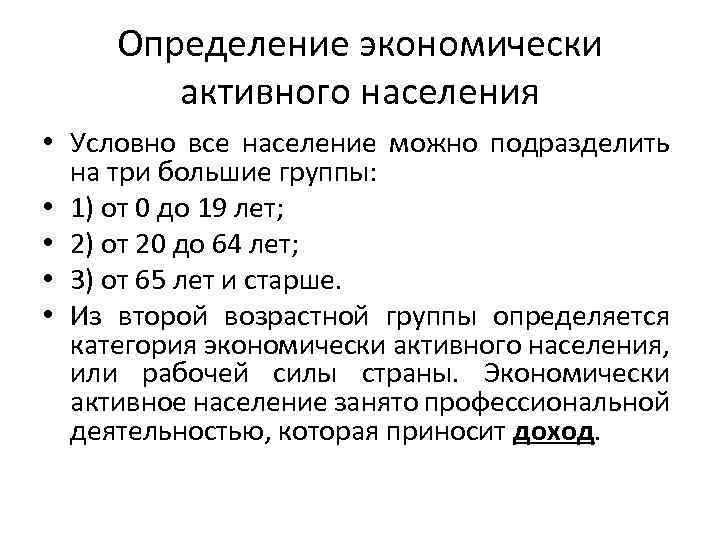 Определение экономически активного населения

• Условно все население можно подразделить на три большие группы:
• 1) от 0 до 19 лет;
• 2) от 20 до 64 лет;
• 3) от 65 лет и старше.
• Из второй возрастной группы определяется категория экономически активного населения, или рабочей силы страны. Экономически активное население занято профессиональной деятельностью, которая приносит доход.